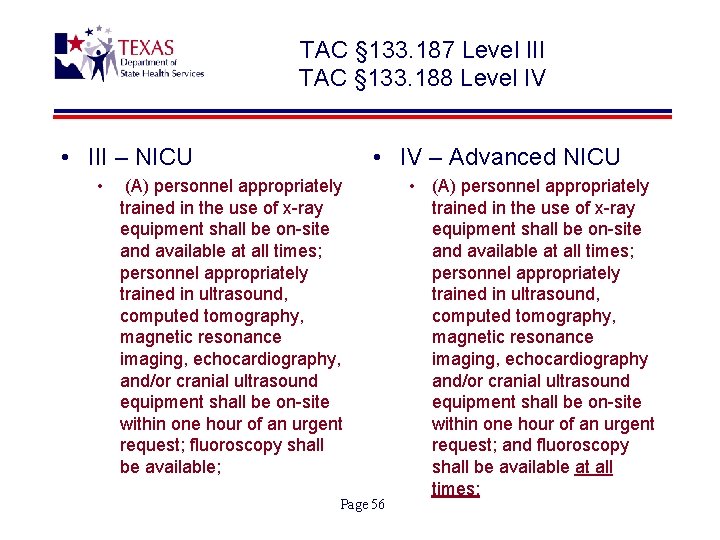 TEXAS
Department of
State Health Services

TAC §133.187 Level III
TAC §133.188 Level IV

• III – NICU
  • (A) personnel appropriately trained in the use of x-ray equipment shall be on-site and available at all times; personnel appropriately trained in ultrasound, computed tomography, magnetic resonance imaging, echocardiography, and/or cranial ultrasound equipment shall be on-site within one hour of an urgent request; fluoroscopy shall be available;

• IV – Advanced NICU
  • (A) personnel appropriately trained in the use of x-ray equipment shall be on-site and available at all times; personnel appropriately trained in ultrasound, computed tomography, magnetic resonance imaging, echocardiography and/or cranial ultrasound equipment shall be on-site within one hour of an urgent request; and fluoroscopy shall be available at all times;

Page 56